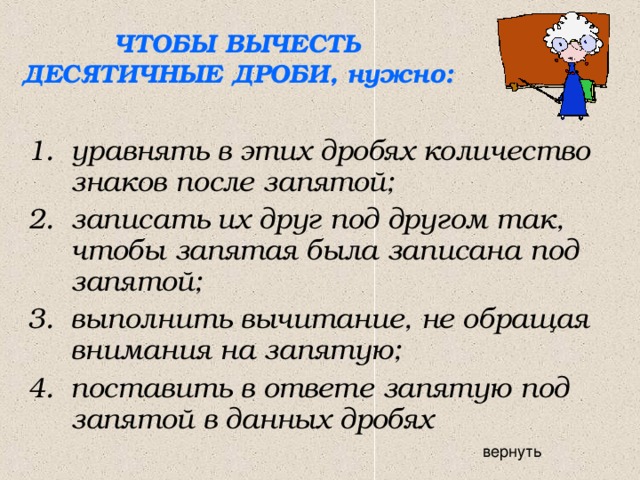 ЧТОБЫ ВЫЧЕСТЬ ДЕСЯТИЧНЫЕ ДРОБИ, нужно:

1. уравнять в этих дробях количество знаков после запятой;
2. записать их друг под другом так, чтобы запятая была записана под запятой;
3. выполнить вычитание, не обращая внимания на запятую;
4. поставить в ответе запятую под запятой в данных дробях

вернуть